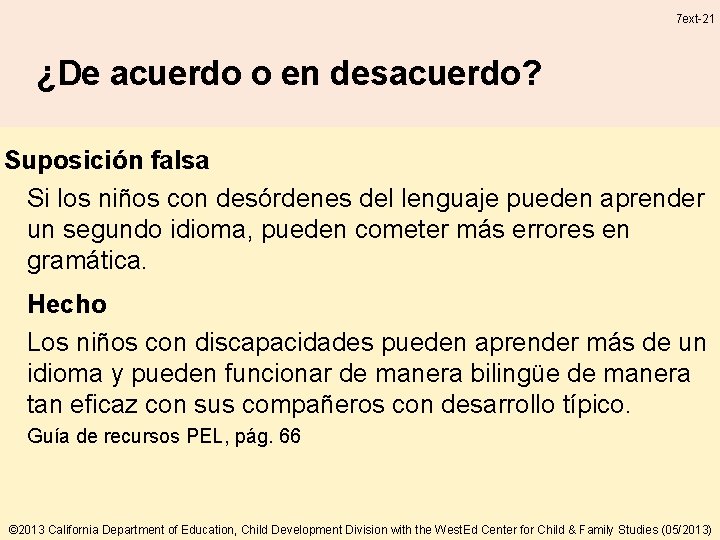 7ext-21

¿De acuerdo o en desacuerdo?

Suposición falsa

Si los niños con desórdenes del lenguaje pueden aprender un segundo idioma, pueden cometer más errores en gramática.

Hecho

Los niños con discapacidades pueden aprender más de un idioma y pueden funcionar de manera bilingüe de manera tan eficaz con sus compañeros con desarrollo típico.

Guía de recursos PEL, pág. 66

©2013 California Department of Education, Child Development Division with the WestEd Center for Child & Family Studies (05/2013)